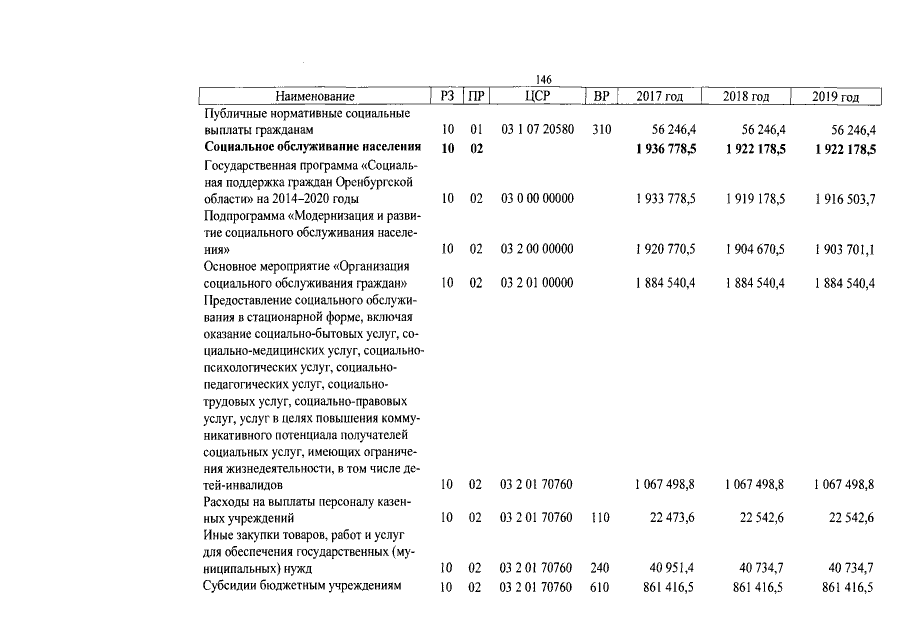 146

| Наименование | РЗ | ПР | ЦСР | ВР | 2017 год | 2018 год | 2019 год |
|---|---|---|---|---|---|---|---|
| Публичные нормативные социальные выплаты гражданам | 10 | 01 | 03 1 07 20580 | 310 | 56 246,4 | 56 246,4 | 56 246,4 |
| Социальное обслуживание населения | 10 | 02 | | | 1 936 778,5 | 1 922 178,5 | 1 922 178,5 |
| Государственная программа «Социальная поддержка граждан Оренбургской области» на 2014–2020 годы | 10 | 02 | 03 0 00 00000 | | 1 933 778,5 | 1 919 178,5 | 1 916 503,7 |
| Подпрограмма «Модернизация и развитие социального обслуживания населения» | 10 | 02 | 03 2 00 00000 | | 1 920 770,5 | 1 904 670,5 | 1 903 701,1 |
| Основное мероприятие «Организация социального обслуживания граждан» | 10 | 02 | 03 2 01 00000 | | 1 884 540,4 | 1 884 540,4 | 1 884 540,4 |
| Предоставление социального обслуживания в стационарной форме, включая оказание социально-бытовых услуг, социально-медицинских услуг, социально-психологических услуг, социально-педагогических услуг, социально-трудовых услуг, социально-правовых услуг, услуг в целях повышения коммуникативного потенциала получателей социальных услуг, имеющих ограничения жизнедеятельности, в том числе детей-инвалидов | 10 | 02 | 03 2 01 70760 | | 1 067 498,8 | 1 067 498,8 | 1 067 498,8 |
| Расходы на выплаты персоналу казенных учреждений | 10 | 02 | 03 2 01 70760 | 110 | 22 473,6 | 22 542,6 | 22 542,6 |
| Иные закупки товаров, работ и услуг для обеспечения государственных (муниципальных) нужд | 10 | 02 | 03 2 01 70760 | 240 | 40 951,4 | 40 734,7 | 40 734,7 |
| Субсидии бюджетным учреждениям | 10 | 02 | 03 2 01 70760 | 610 | 861 416,5 | 861 416,5 | 861 416,5 |